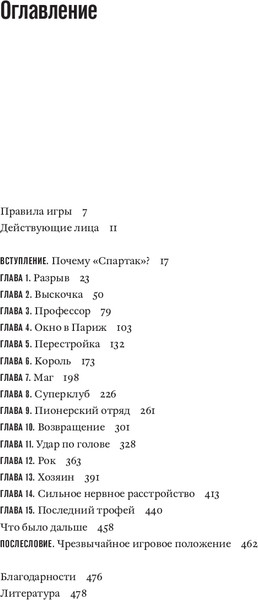 Оглавление

Правила игры 7
Действующие лица 11

ВСТУПЛЕНИЕ. Почему «Спартак»? 17
ГЛАВА 1. Разрыв 23
ГЛАВА 2. Выскочка 50
ГЛАВА 3. Профессор 79
ГЛАВА 4. Окно в Париж 103
ГЛАВА 5. Перестройка 132
ГЛАВА 6. Король 173
ГЛАВА 7. Маг 198
ГЛАВА 8. Суперклуб 226
ГЛАВА 9. Пионерский отряд 261
ГЛАВА 10. Возвращение 301
ГЛАВА 11. Удар по голове 328
ГЛАВА 12. Рок 363
ГЛАВА 13. Хозяин 391
ГЛАВА 14. Сильное нервное расстройство 413
ГЛАВА 15. Последний трофей 440
Что было дальше 458
ПОСЛЕСЛОВИЕ. Чрезвычайное игровое положение 462

Благодарности 476
Литература 478